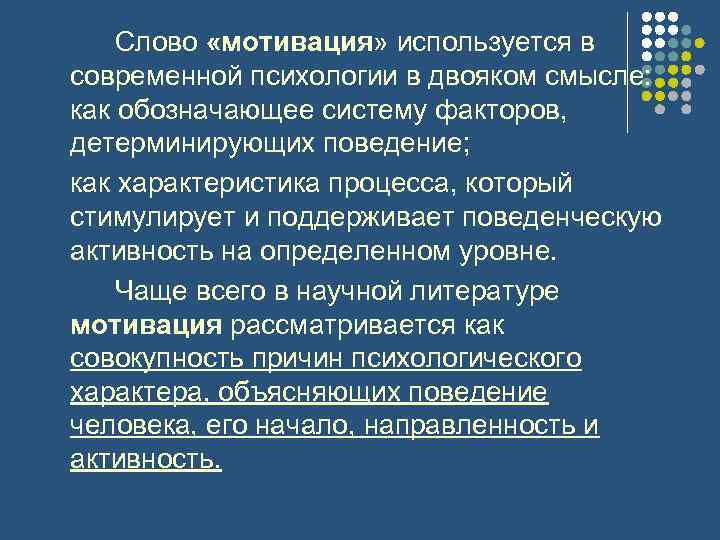 Слово «мотивация» используется в современной психологии в двояком смысле: как обозначающее систему факторов, детерминирующих поведение;

как характеристика процесса, который стимулирует и поддерживает поведенческую активность на определенном уровне.

Чаще всего в научной литературе мотивация рассматривается как совокупность причин психологического характера, объясняющих поведение человека, его начало, направленность и активность.